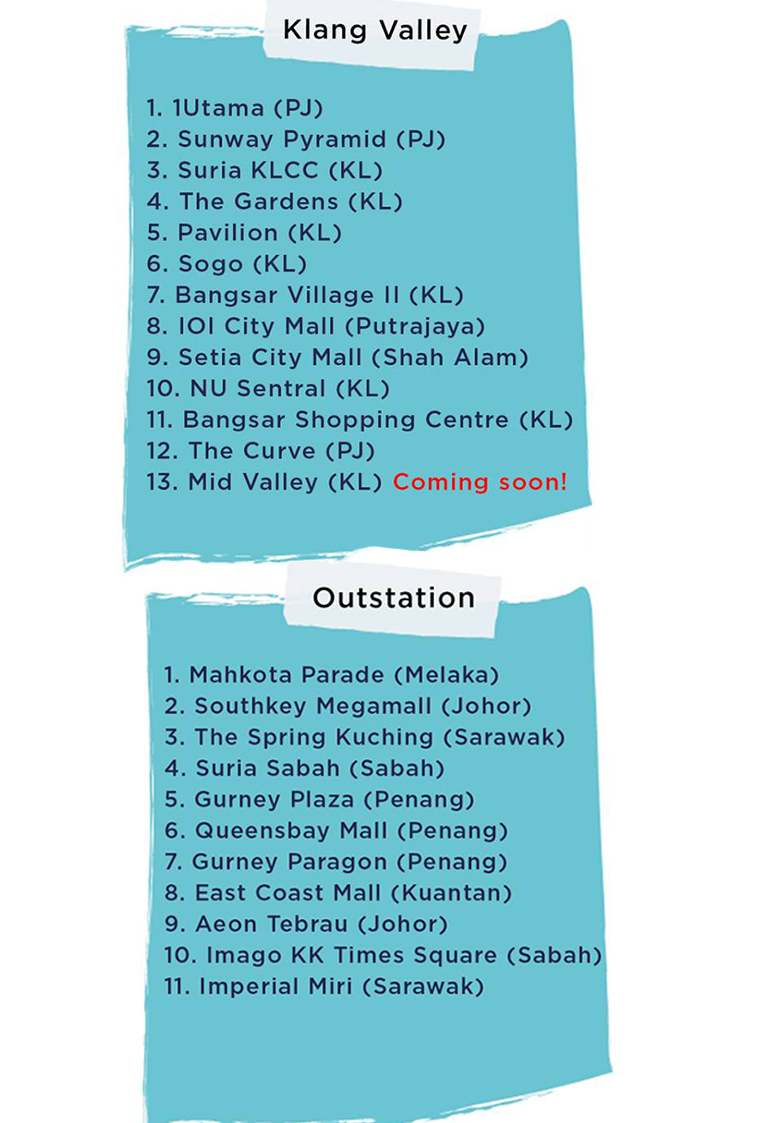 Klang Valley

1. 1Utama (PJ)
2. Sunway Pyramid (PJ)
3. Suria KLCC (KL)
4. The Gardens (KL)
5. Pavilion (KL)
6. Sogo (KL)
7. Bangsar Village II (KL)
8. IOI City Mall (Putrajaya)
9. Setia City Mall (Shah Alam)
10. NU Sentral (KL)
11. Bangsar Shopping Centre (KL)
12. The Curve (PJ)
13. Mid Valley (KL) Coming soon!

Outstation

1. Mahkota Parade (Melaka)
2. Southkey Megamall (Johor)
3. The Spring Kuching (Sarawak)
4. Suria Sabah (Sabah)
5. Gurney Plaza (Penang)
6. Queensbay Mall (Penang)
7. Gurney Paragon (Penang)
8. East Coast Mall (Kuantan)
9. Aeon Tebrau (Johor)
10. Imago KK Times Square (Sabah)
11. Imperial Miri (Sarawak)